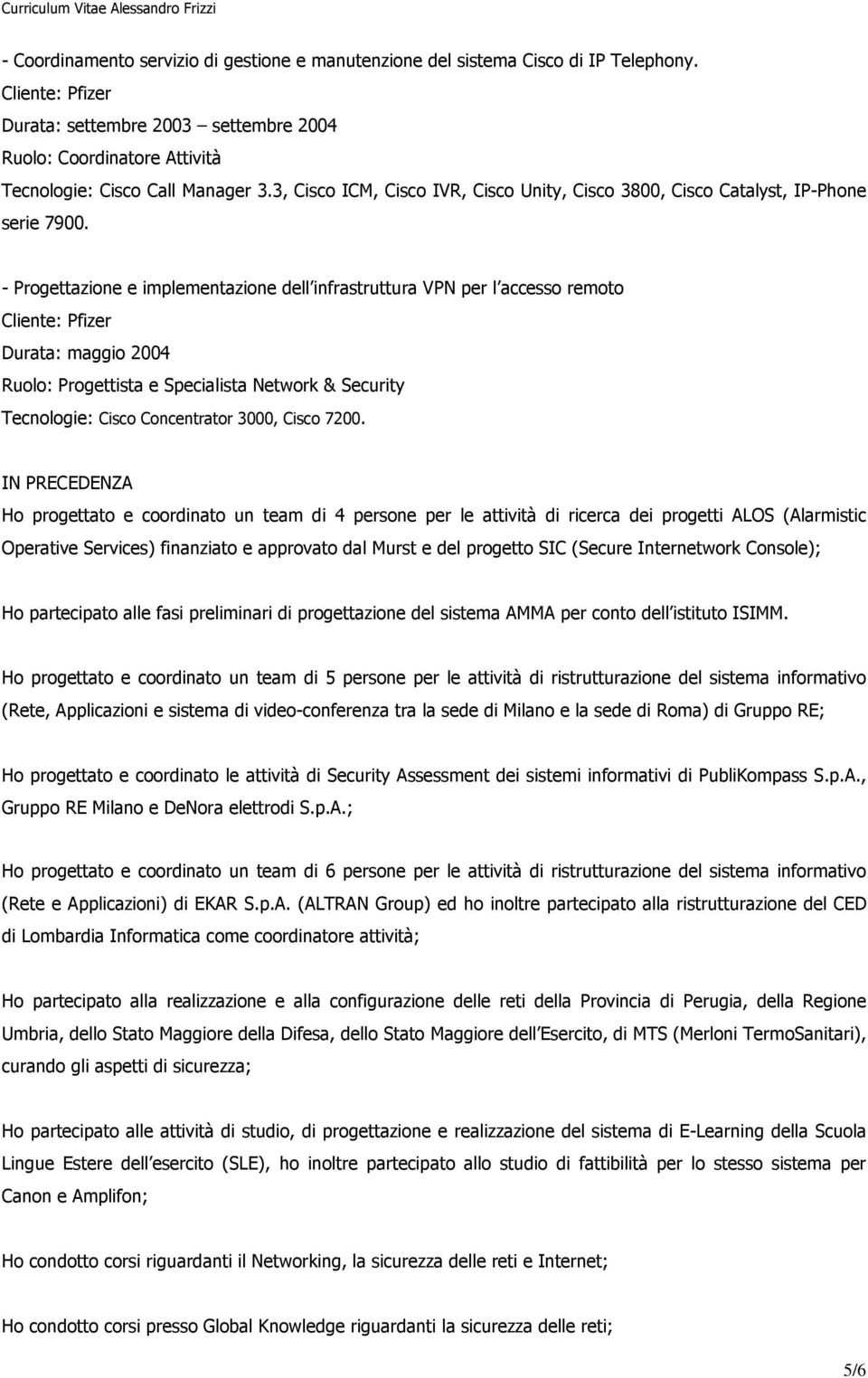 Curriculum Vitae Alessandro Frizzi

- Coordinamento servizio di gestione e manutenzione del sistema Cisco di IP Telephony.
Cliente: Pfizer
Durata: settembre 2003 – settembre 2004
Ruolo: Coordinatore Attività
Tecnologie: Cisco Call Manager 3.3, Cisco ICM, Cisco IVR, Cisco Unity, Cisco 3800, Cisco Catalyst, IP-Phone serie 7900.

- Progettazione e implementazione dell infrastruttura VPN per l accesso remoto
Cliente: Pfizer
Durata: maggio 2004
Ruolo: Progettista e Specialista Network & Security
Tecnologie: Cisco Concentrator 3000, Cisco 7200.

IN PRECEDENZA
Ho progettato e coordinato un team di 4 persone per le attività di ricerca dei progetti ALOS (Alarmistic Operative Services) finanziato e approvato dal Murst e del progetto SIC (Secure Internetwork Console);

Ho partecipato alle fasi preliminari di progettazione del sistema AMMA per conto dell istituto ISIMM.

Ho progettato e coordinato un team di 5 persone per le attività di ristrutturazione del sistema informativo (Rete, Applicazioni e sistema di video-conferenza tra la sede di Milano e la sede di Roma) di Gruppo RE;

Ho progettato e coordinato le attività di Security Assessment dei sistemi informativi di PubliKompass S.p.A., Gruppo RE Milano e DeNora elettrodi S.p.A.;

Ho progettato e coordinato un team di 6 persone per le attività di ristrutturazione del sistema informativo (Rete e Applicazioni) di EKAR S.p.A. (ALTRAN Group) ed ho inoltre partecipato alla ristrutturazione del CED di Lombardia Informatica come coordinatore attività;

Ho partecipato alla realizzazione e alla configurazione delle reti della Provincia di Perugia, della Regione Umbria, dello Stato Maggiore della Difesa, dello Stato Maggiore dell Esercito, di MTS (Merloni TermoSanitari), curando gli aspetti di sicurezza;

Ho partecipato alle attività di studio, di progettazione e realizzazione del sistema di E-Learning della Scuola Lingue Estere dell esercito (SLE), ho inoltre partecipato allo studio di fattibilità per lo stesso sistema per Canon e Amplifon;

Ho condotto corsi riguardanti il Networking, la sicurezza delle reti e Internet;

Ho condotto corsi presso Global Knowledge riguardanti la sicurezza delle reti;

5/6